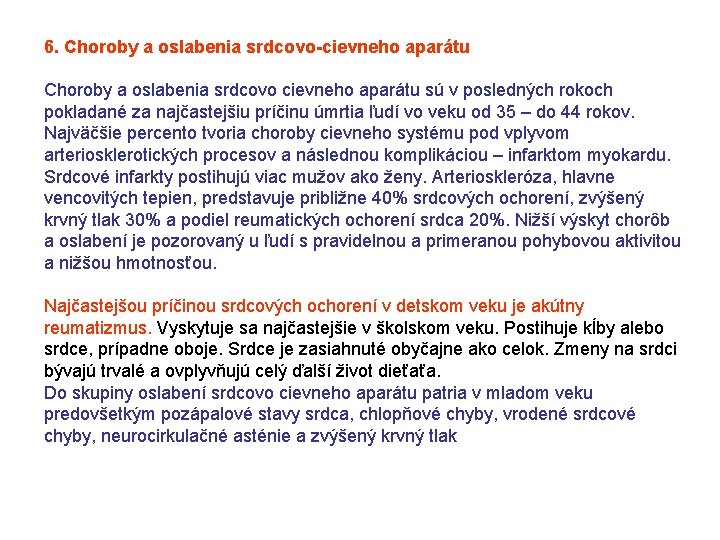 6. Choroby a oslabenia srdcovo-cievneho aparátu

Choroby a oslabenia srdcovo cievneho aparátu sú v posledných rokoch pokladané za najčastejšiu príčinu úmrtia ľudí vo veku od 35 – do 44 rokov. Najväčšie percento tvoria choroby cievneho systému pod vplyvom arteriosklerotických procesov a následnou komplikáciou – infarktom myokardu. Srdcové infarkty postihujú viac mužov ako ženy. Arterioskleróza, hlavne vencovitých tepien, predstavuje približne 40% srdcových ochorení, zvýšený krvný tlak 30% a podiel reumatických ochorení srdca 20%. Nižší výskyt chorôb a oslabení je pozorovaný u ľudí s pravidelnou a primeranou pohybovou aktivitou a nižšou hmotnosťou.

Najčastejšou príčinou srdcových ochorení v detskom veku je akútny reumatizmus. Vyskytuje sa najčastejšie v školskom veku. Postihuje kĺby alebo srdce, prípadne oboje. Srdce je zasiahnuté obyčajne ako celok. Zmeny na srdci bývajú trvalé a ovplyvňujú celý ďalší život dieťaťa.
Do skupiny oslabení srdcovo cievneho aparátu patria v mladom veku predovšetkým pozápalové stavy srdca, chlopňové chyby, vrodené srdcové chyby, neurocirkulačné asténie a zvýšený krvný tlak